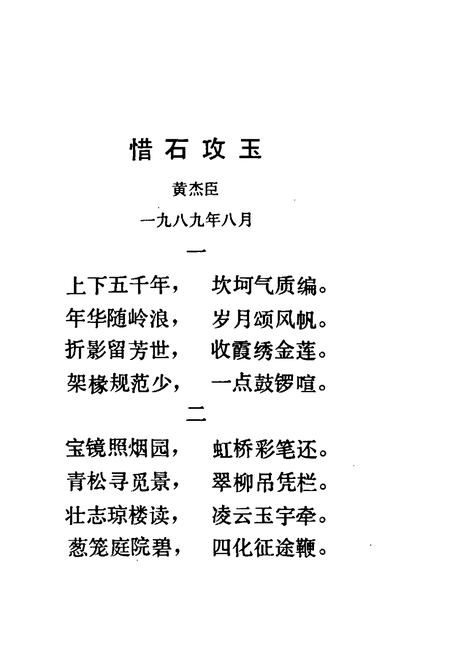 惜石攻玉

黄杰臣

一九八九年八月

一

上下五千年， 坎坷气质编。
年华随岭浪， 岁月颂风帆。
折影留芳世， 收霞绣金莲。
架椽规范少， 一点鼓锣喧。

二

宝镜照烟园， 虹桥彩笔还。
青松寻觅景， 翠柳吊凭栏。
壮志琼楼读， 凌云玉宇牵。
葱笼庭院碧， 四化征途鞭。